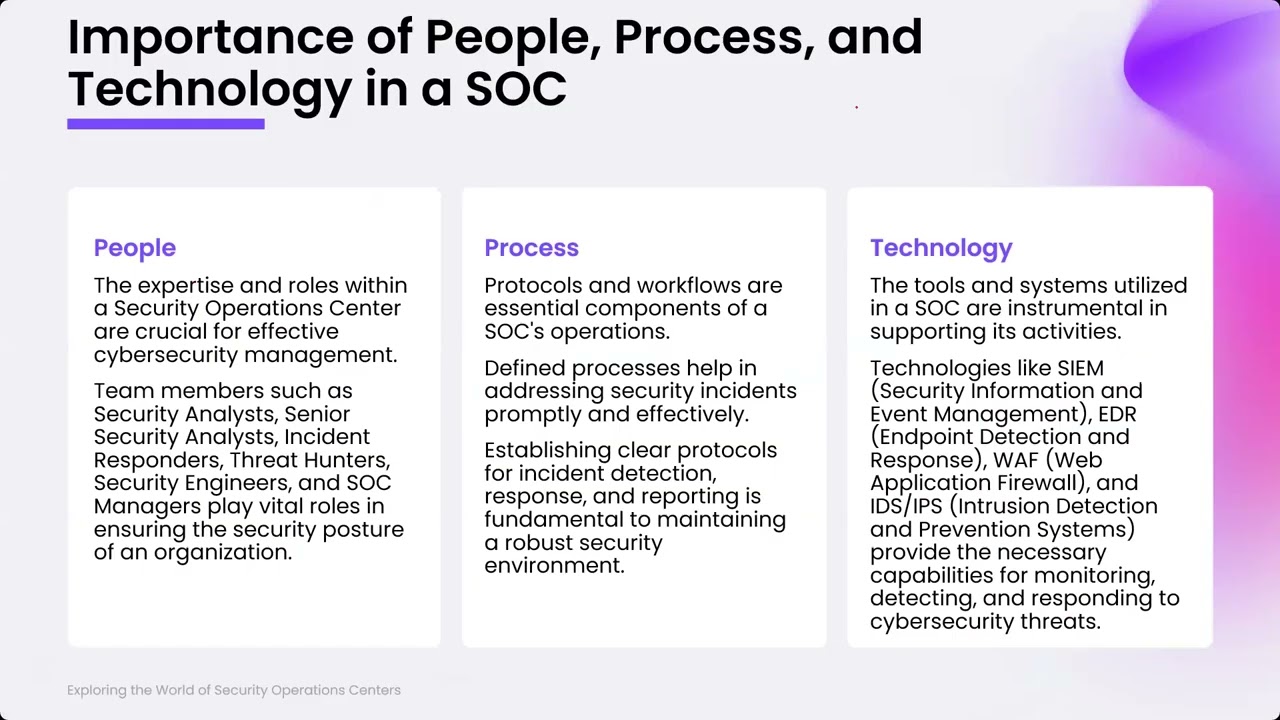 Importance of People, Process, and Technology in a SOC

People

The expertise and roles within a Security Operations Center are crucial for effective cybersecurity management.

Team members such as Security Analysts, Senior Security Analysts, Incident Responders, Threat Hunters, Security Engineers, and SOC Managers play vital roles in ensuring the security posture of an organization.

Process

Protocols and workflows are essential components of a SOC's operations.

Defined processes help in addressing security incidents promptly and effectively.

Establishing clear protocols for incident detection, response, and reporting is fundamental to maintaining a robust security environment.

Technology

The tools and systems utilized in a SOC are instrumental in supporting its activities.

Technologies like SIEM (Security Information and Event Management), EDR (Endpoint Detection and Response), WAF (Web Application Firewall), and IDS/IPS (Intrusion Detection and Prevention Systems) provide the necessary capabilities for monitoring, detecting, and responding to cybersecurity threats.

Exploring the World of Security Operations Centers